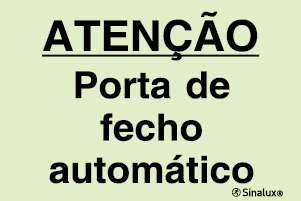 ATENÇÃO

Porta de fecho automático

Sinalux®